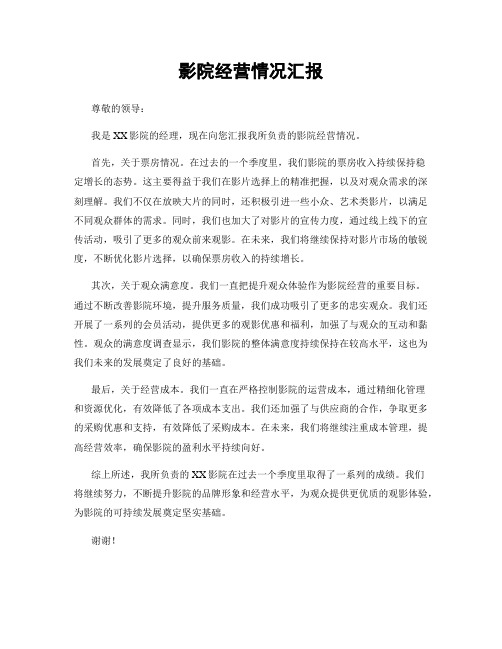 影院经营情况汇报

尊敬的领导：

我是XX影院的经理，现在向您汇报我所负责的影院经营情况。

首先，关于票房情况。在过去的一个季度里，我们影院的票房收入持续保持稳定增长的态势。这主要得益于我们在影片选择上的精准把握，以及对观众需求的深刻理解。我们不仅在放映大片的同时，还积极引进一些小众、艺术类影片，以满足不同观众群体的需求。同时，我们也加大了对影片的宣传力度，通过线上线下的宣传活动，吸引了更多的观众前来观影。在未来，我们将继续保持对影片市场的敏锐度，不断优化影片选择，以确保票房收入的持续增长。

其次，关于观众满意度。我们一直把提升观众体验作为影院经营的重要目标。通过不断改善影院环境，提升服务质量，我们成功吸引了更多的忠实观众。我们还开展了一系列的会员活动，提供更多的观影优惠和福利，加强了与观众的互动和黏性。观众的满意度调查显示，我们影院的整体满意度持续保持在较高水平，这也为我们未来的发展奠定了良好的基础。

最后，关于经营成本。我们一直在严格控制影院的运营成本，通过精细化管理和资源优化，有效降低了各项成本支出。我们还加强了与供应商的合作，争取更多的采购优惠和支持，有效降低了采购成本。在未来，我们将继续注重成本管理，提高经营效率，确保影院的盈利水平持续向好。

综上所述，我所负责的XX影院在过去一个季度里取得了一系列的成绩。我们将继续努力，不断提升影院的品牌形象和经营水平，为观众提供更优质的观影体验，为影院的可持续发展奠定坚实基础。

谢谢！